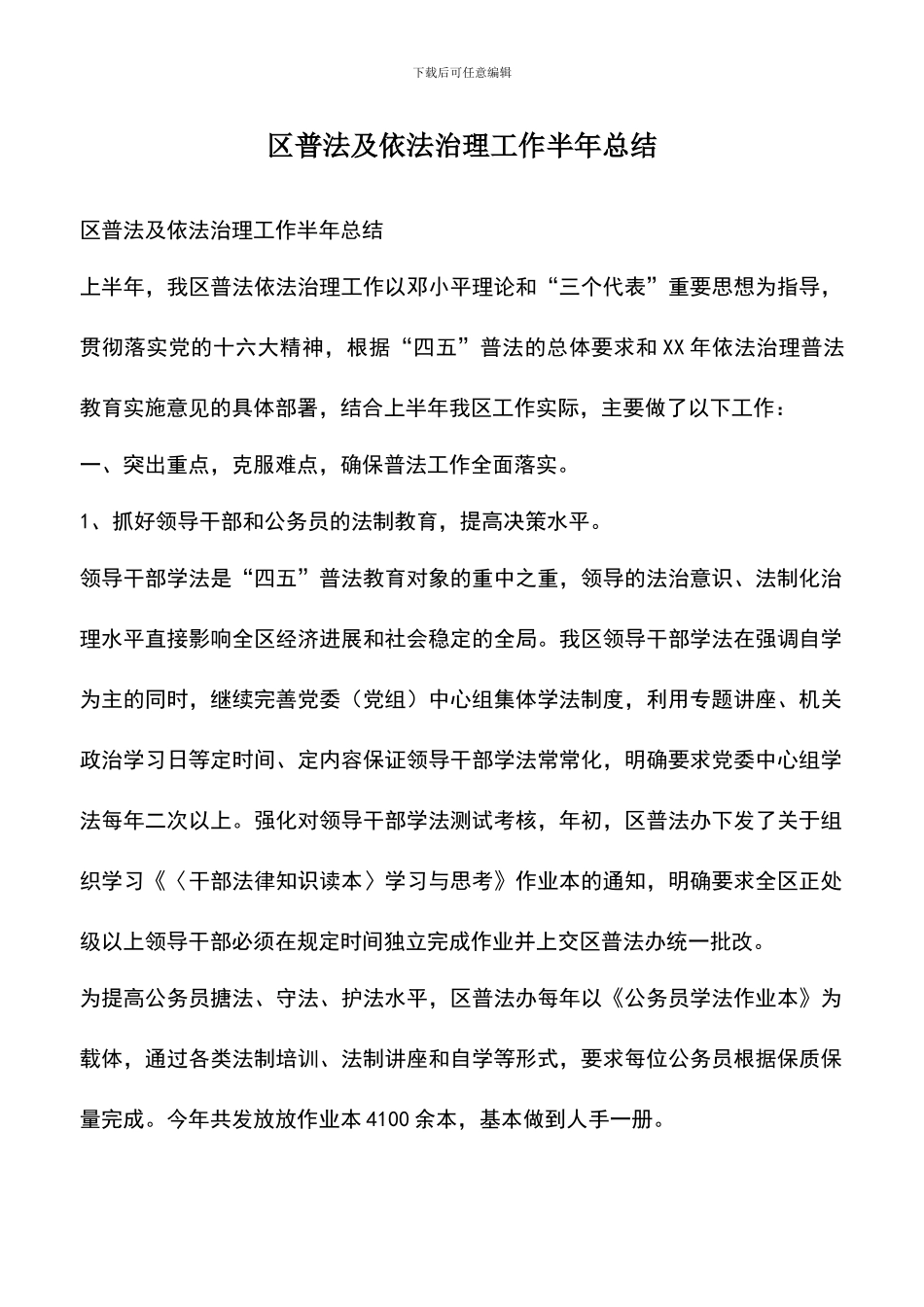 下载后可任意编辑

区普法及依法治理工作半年总结

区普法及依法治理工作半年总结

上半年，我区普法依法治理工作以邓小平理论和“三个代表”重要思想为指导，贯彻落实党的十六大精神，根据“四五”普法的总体要求和XX年依法治理普法教育实施意见的具体部署，结合上半年我区工作实际，主要做了以下工作：

一、突出重点，克服难点，确保普法工作全面落实。

1、抓好领导干部和公务员的法制教育，提高决策水平。

领导干部学法是“四五”普法教育对象的重中之重，领导的法治意识、法制化治理水平直接影响全区经济进展和社会稳定的全局。我区领导干部学法在强调自学为主的同时，继续完善党委（党组）中心组集体学法制度，利用专题讲座、机关政治学习日等定时间、定内容保证领导干部学法常常化，明确要求党委中心组学法每年二次以上。强化对领导干部学法测试考核，年初，区普法办下发了关于组织学习《〈干部法律知识读本〉学习与思考》作业本的通知，明确要求全区正处级以上领导干部必须在规定时间独立完成作业并上交区普法办统一批改。

为提高公务员搪法、守法、护法水平，区普法办每年以《公务员学法作业本》为载体，通过各类法制培训、法制讲座和自学等形式，要求每位公务员根据保质保量完成。今年共发放放作业本4100余本，基本做到人手一册。